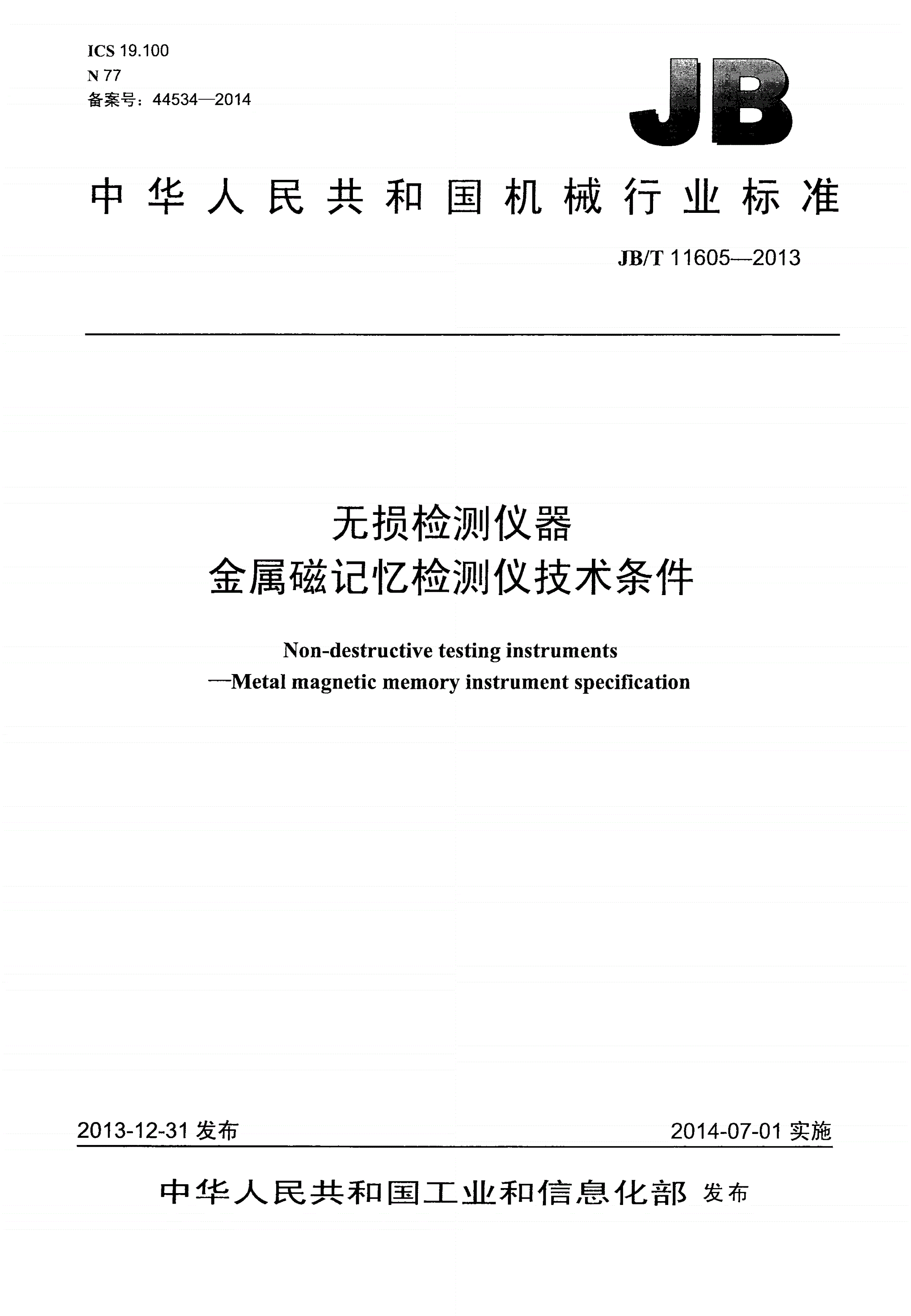 ICS 19.100
N 77
备案号：44534—2014

JB

中华人民共和国机械行业标准

JB/T 11605—2013

无损检测仪器
金属磁记忆检测仪技术条件

Non-destructive testing instruments
—Metal magnetic memory instrument specification

2013-12-31 发布

2014-07-01 实施

中华人民共和国工业和信息化部 发布